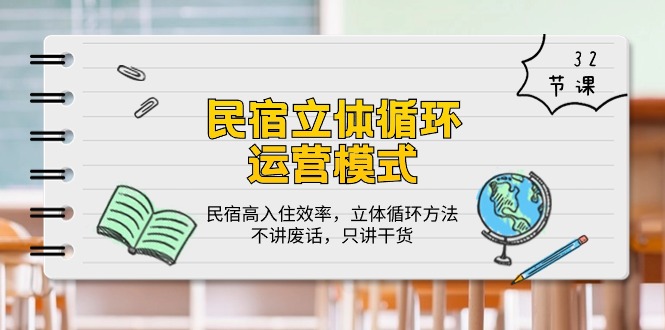 32
节课

民宿立体循环
运营模式

民宿高入住效率，立体循环方法
不讲废话，只讲干货